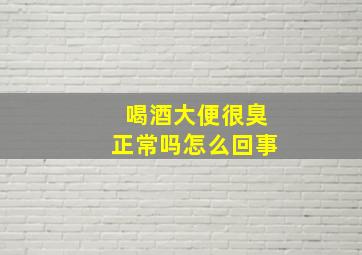 喝酒大便很臭
正常吗怎么回事